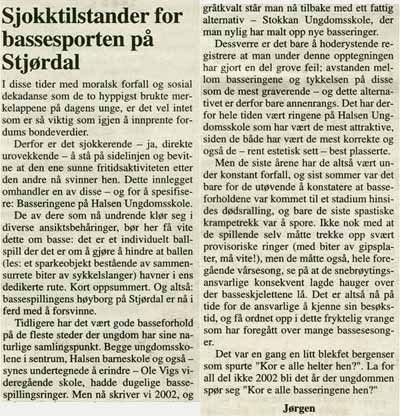 Sjokktilstander for bassesporten på Stjørdal

I disse tider med moralsk forfall og sosial dekadanse som de to hyppigst brukte merkelappene på dagens unge, er det vel intet som er så viktig som igjen å innprente fordums bondeverdier.

Derfor er det sjokkerende – ja, direkte urovekkende – å stå på sidelinjen og bevitne at den ene sunne fritidsaktiviteten etter den andre nå svinner hen. Dette innlegget omhandler en av disse – og for å spesifisere: Basseringene på Halsen Ungdomsskole.

De av dere som nå undrende klør seg i diverse ansiktsbehåringer, bør her få vite dette om basse: det er et individuelt ballspill der det er om å gjøre å hindre at ballen (les: et sparkeobjekt bestående av sammensurrete biter av sykkelslanger) havner i ens dedikerte rute. Kort oppsummert. Og altså: bassespillingens høyborg på Stjørdal er nå i ferd med å forsvinne.

Tidligere har det vært gode basseforhold på de fleste steder der ungdom har sine naturlige samlingspunkt. Begge ungdomsskolene i sentrum, Halsen barneskole og også – synes undertegnede å erindre – Ole Vigs videregående skole, hadde dugelige bassespillingsringer. Men nå skriver vi 2002, og gråtkvalt står man nå tilbake med ett fattig alternativ – Stokkan Ungdomsskole, der man nylig har malt opp nye basseringer.

Dessverre er det bare å hoderystende registrere at man under denne opptegningen har gjort en del grove feil; avstanden mellom basseringene og tykkelsen på disse som de mest graverende – og dette alternativet er derfor bare annenrangs. Det har derfor hele tiden vært ringene på Halsen Ungdomsskole som har vært de mest attraktive, siden de både har vært de mest korrekte og også de – rent estetisk sett – best plasserte.

Men de siste årene har de altså vært under konstant forfall, og sist sommer var det bare for de utøvende å konstatere at basseforholdene var kommet til et stadium hinsides dødsralling, og bare de siste spastiske krampetrekk var å spore. Ikke nok med at de spillende selv måtte trekke opp svært provisoriske ringer (med biter av gipsplater, må vite!), men de måtte også, hele foregående vårsesong, se på at de snebrøytingsansvarlige konsekvent lagde hauger over der basseskjelettene lå. Det er altså nå på tide for de ansvarlige å kjenne sin besøkstid, og få ordnet opp i dette fryktelig vrange som har foregått over mange bassesesonger.

Det var en gang en litt blekfet bergenser som spurte "Kor e alle helter hen?". La for all del ikke 2002 bli det år der ungdommen spør seg "Kor e alle basseringene hen?"

Jørgen